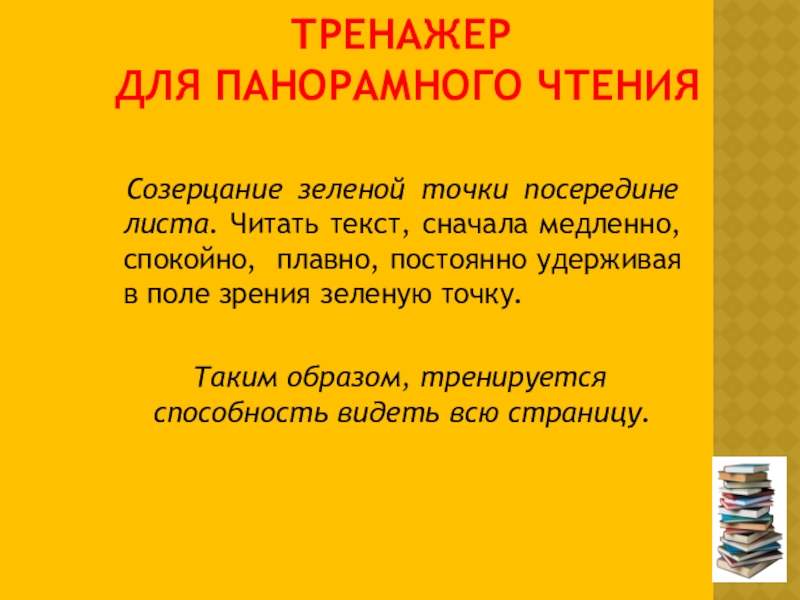 ТРЕНАЖЕР
ДЛЯ ПАНОРАМНОГО ЧТЕНИЯ

Созерцание зеленой точки посередине листа. Читать текст, сначала медленно, спокойно, плавно, постоянно удерживая в поле зрения зеленую точку.

Таким образом, тренируется способность видеть всю страницу.